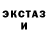 ЭКСТАЗ
И